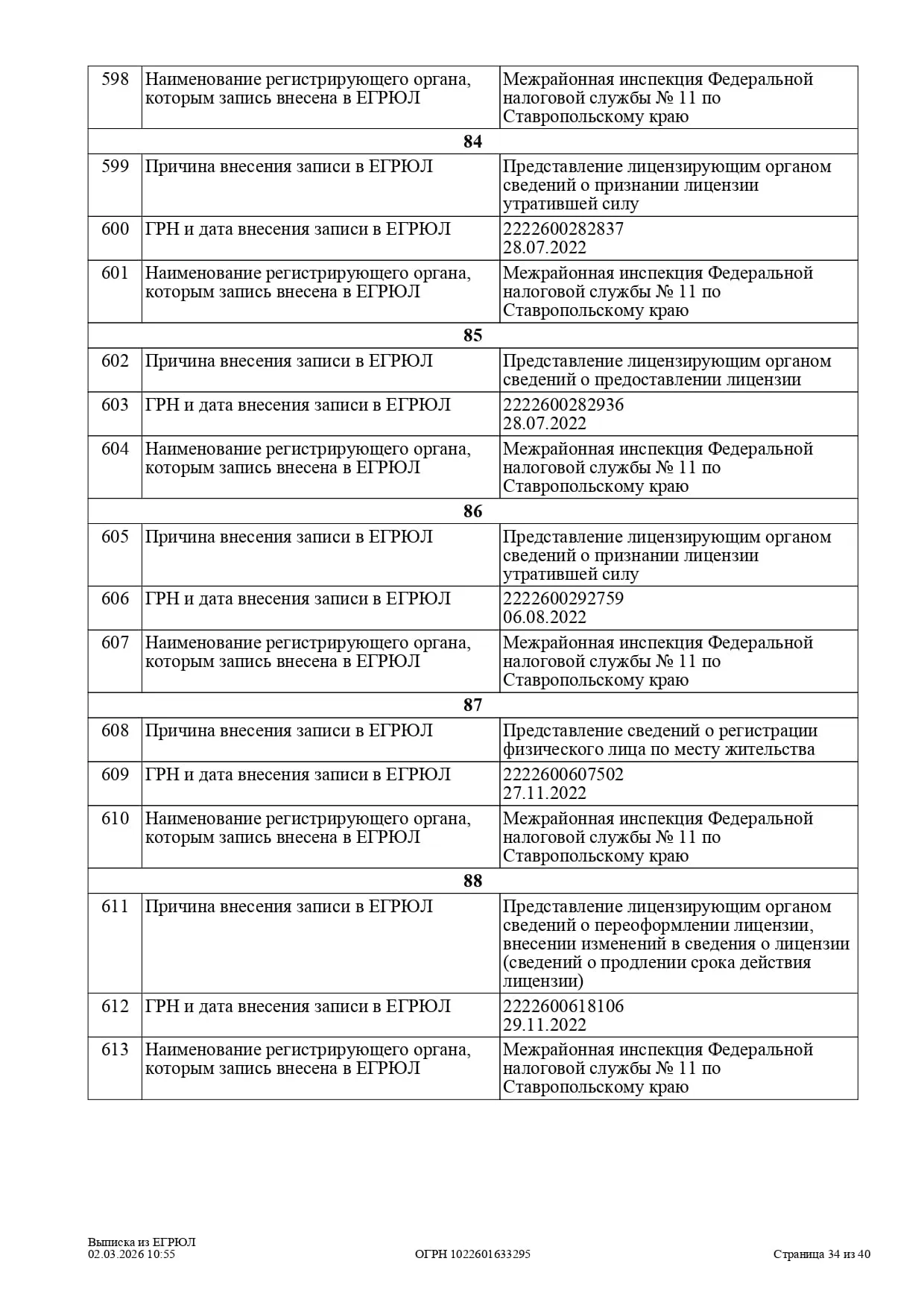 | 598 | Наименование регистрирующего органа, которым запись внесена в ЕГРЮЛ | Межрайонная инспекция Федеральной налоговой службы № 11 по Ставропольскому краю |
|---|---|---|
| | **84** | |
| 599 | Причина внесения записи в ЕГРЮЛ | Представление лицензирующим органом сведений о признании лицензии утратившей силу |
| 600 | ГРН и дата внесения записи в ЕГРЮЛ | 2222600282837 28.07.2022 |
| 601 | Наименование регистрирующего органа, которым запись внесена в ЕГРЮЛ | Межрайонная инспекция Федеральной налоговой службы № 11 по Ставропольскому краю |
| | **85** | |
| 602 | Причина внесения записи в ЕГРЮЛ | Представление лицензирующим органом сведений о предоставлении лицензии |
| 603 | ГРН и дата внесения записи в ЕГРЮЛ | 2222600282936 28.07.2022 |
| 604 | Наименование регистрирующего органа, которым запись внесена в ЕГРЮЛ | Межрайонная инспекция Федеральной налоговой службы № 11 по Ставропольскому краю |
| | **86** | |
| 605 | Причина внесения записи в ЕГРЮЛ | Представление лицензирующим органом сведений о признании лицензии утратившей силу |
| 606 | ГРН и дата внесения записи в ЕГРЮЛ | 2222600292759 06.08.2022 |
| 607 | Наименование регистрирующего органа, которым запись внесена в ЕГРЮЛ | Межрайонная инспекция Федеральной налоговой службы № 11 по Ставропольскому краю |
| | **87** | |
| 608 | Причина внесения записи в ЕГРЮЛ | Представление сведений о регистрации физического лица по месту жительства |
| 609 | ГРН и дата внесения записи в ЕГРЮЛ | 2222600607502 27.11.2022 |
| 610 | Наименование регистрирующего органа, которым запись внесена в ЕГРЮЛ | Межрайонная инспекция Федеральной налоговой службы № 11 по Ставропольскому краю |
| | **88** | |
| 611 | Причина внесения записи в ЕГРЮЛ | Представление лицензирующим органом сведений о переоформлении лицензии, внесении изменений в сведения о лицензии (сведений о продлении срока действия лицензии) |
| 612 | ГРН и дата внесения записи в ЕГРЮЛ | 2222600618106 29.11.2022 |
| 613 | Наименование регистрирующего органа, которым запись внесена в ЕГРЮЛ | Межрайонная инспекция Федеральной налоговой службы № 11 по Ставропольскому краю |

Выписка из ЕГРЮЛ
02.03.2026 10:55
ОГРН 1022601633295
Страница 34 из 40